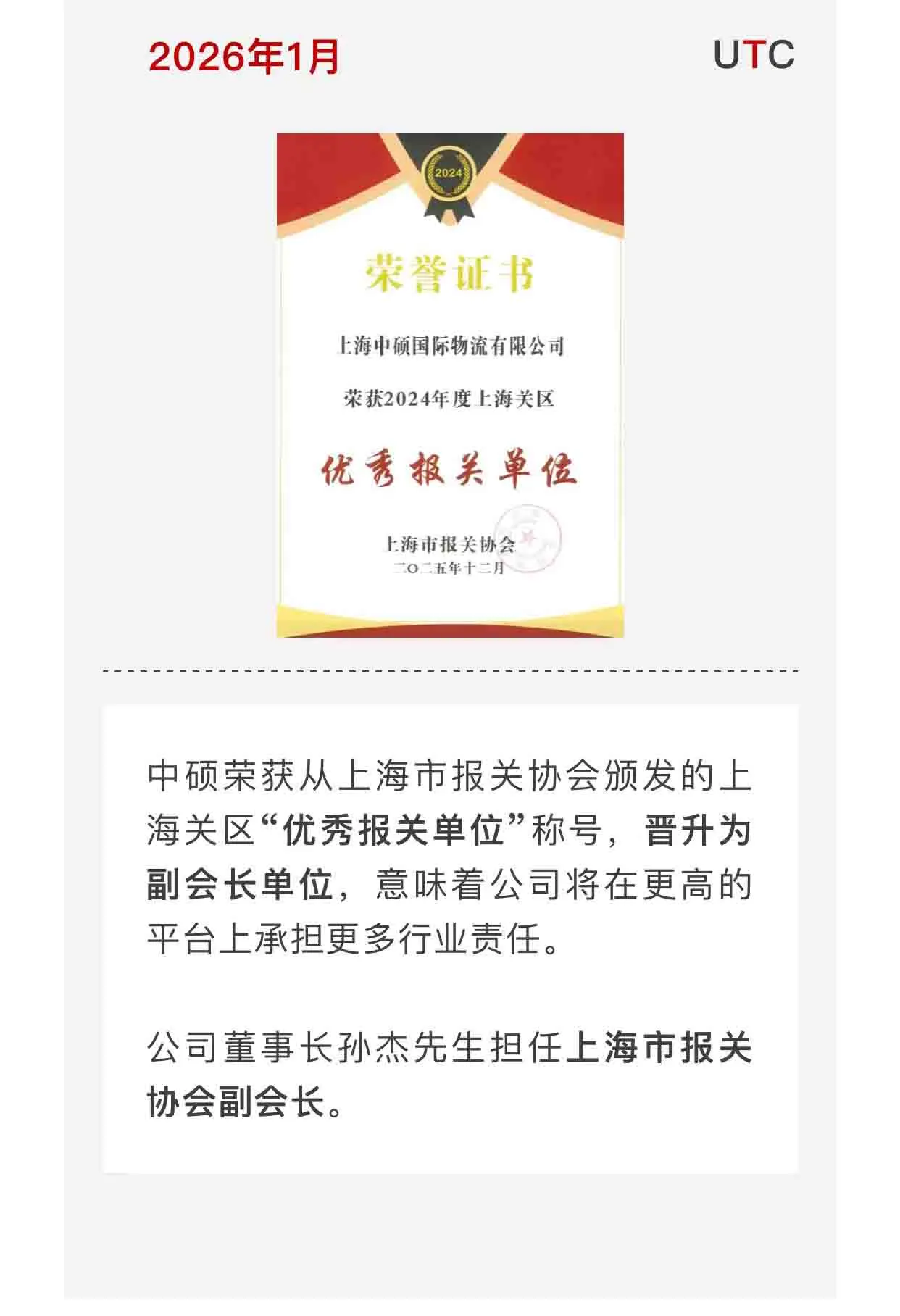 2026年1月

UTC

2024

荣誉证书

上海中硕国际物流有限公司

荣获2024年度上海关区

优秀报关单位

上海市报关协会
二〇二五年十二月

中硕荣获从上海市报关协会颁发的上海关区“优秀报关单位”称号，晋升为副会长单位，意味着公司将在更高的平台上承担更多行业责任。

公司董事长孙杰先生担任上海市报关协会副会长。